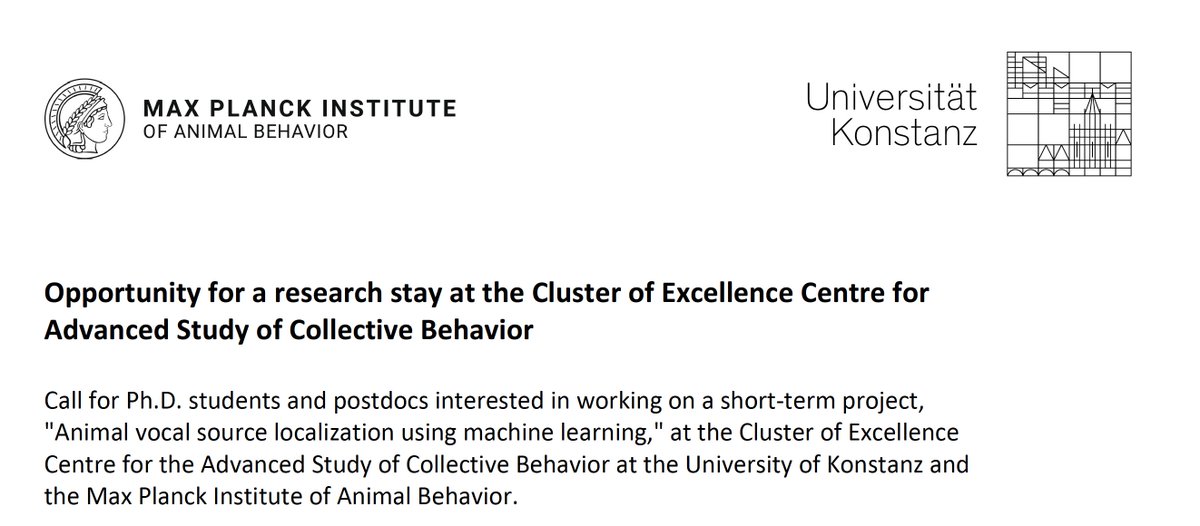 MAX PLANCK INSTITUTE
OF ANIMAL BEHAVIOR

Universität
Konstanz

Opportunity for a research stay at the Cluster of Excellence Centre for Advanced Study of Collective Behavior

Call for Ph.D. students and postdocs interested in working on a short-term project, "Animal vocal source localization using machine learning," at the Cluster of Excellence Centre for the Advanced Study of Collective Behavior at the University of Konstanz and the Max Planck Institute of Animal Behavior.